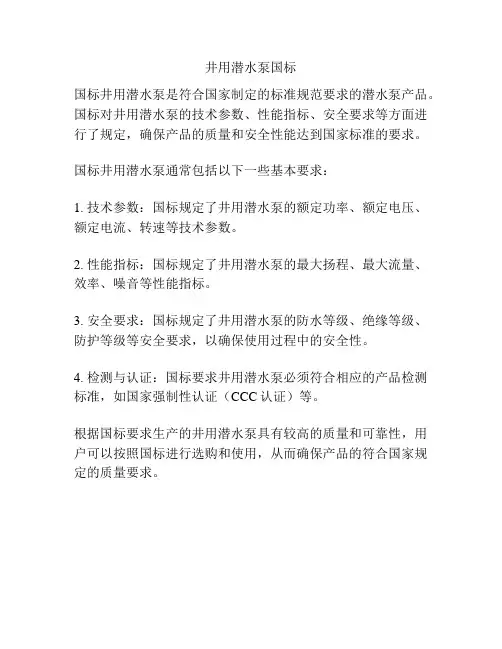 井用潜水泵国标

国标井用潜水泵是符合国家制定的标准规范要求的潜水泵产品。国标对井用潜水泵的技术参数、性能指标、安全要求等方面进行了规定，确保产品的质量和安全性能达到国家标准的要求。

国标井用潜水泵通常包括以下一些基本要求：

1. 技术参数：国标规定了井用潜水泵的额定功率、额定电压、额定电流、转速等技术参数。

2. 性能指标：国标规定了井用潜水泵的最大扬程、最大流量、效率、噪音等性能指标。

3. 安全要求：国标规定了井用潜水泵的防水等级、绝缘等级、防护等级等安全要求，以确保使用过程中的安全性。

4. 检测与认证：国标要求井用潜水泵必须符合相应的产品检测标准，如国家强制性认证（CCC 认证）等。

根据国标要求生产的井用潜水泵具有较高的质量和可靠性，用户可以按照国标进行选购和使用，从而确保产品的符合国家规定的质量要求。